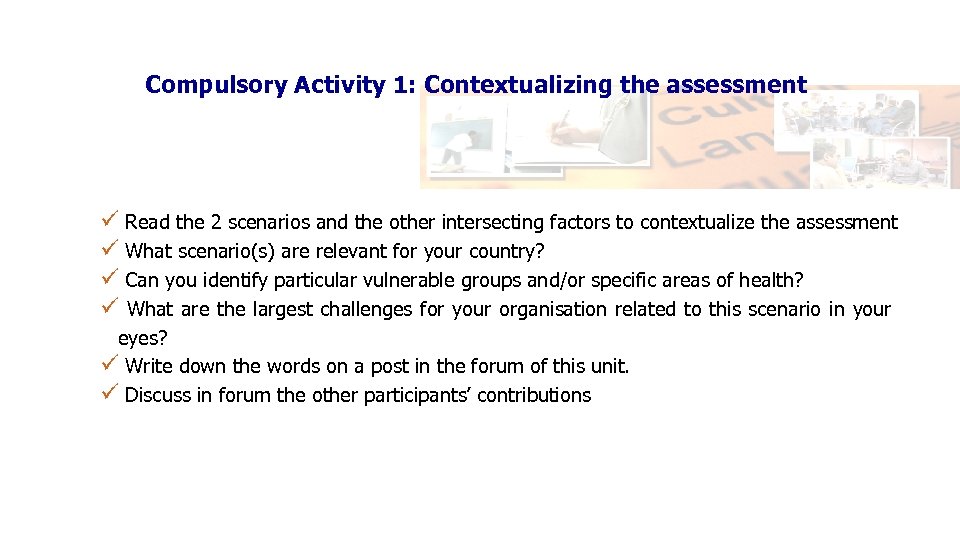 Compulsory Activity 1: Contextualizing the assessment

✓ Read the 2 scenarios and the other intersecting factors to contextualize the assessment
✓ What scenario(s) are relevant for your country?
✓ Can you identify particular vulnerable groups and/or specific areas of health?
✓ What are the largest challenges for your organisation related to this scenario in your eyes?
✓ Write down the words on a post in the forum of this unit.
✓ Discuss in forum the other participants' contributions